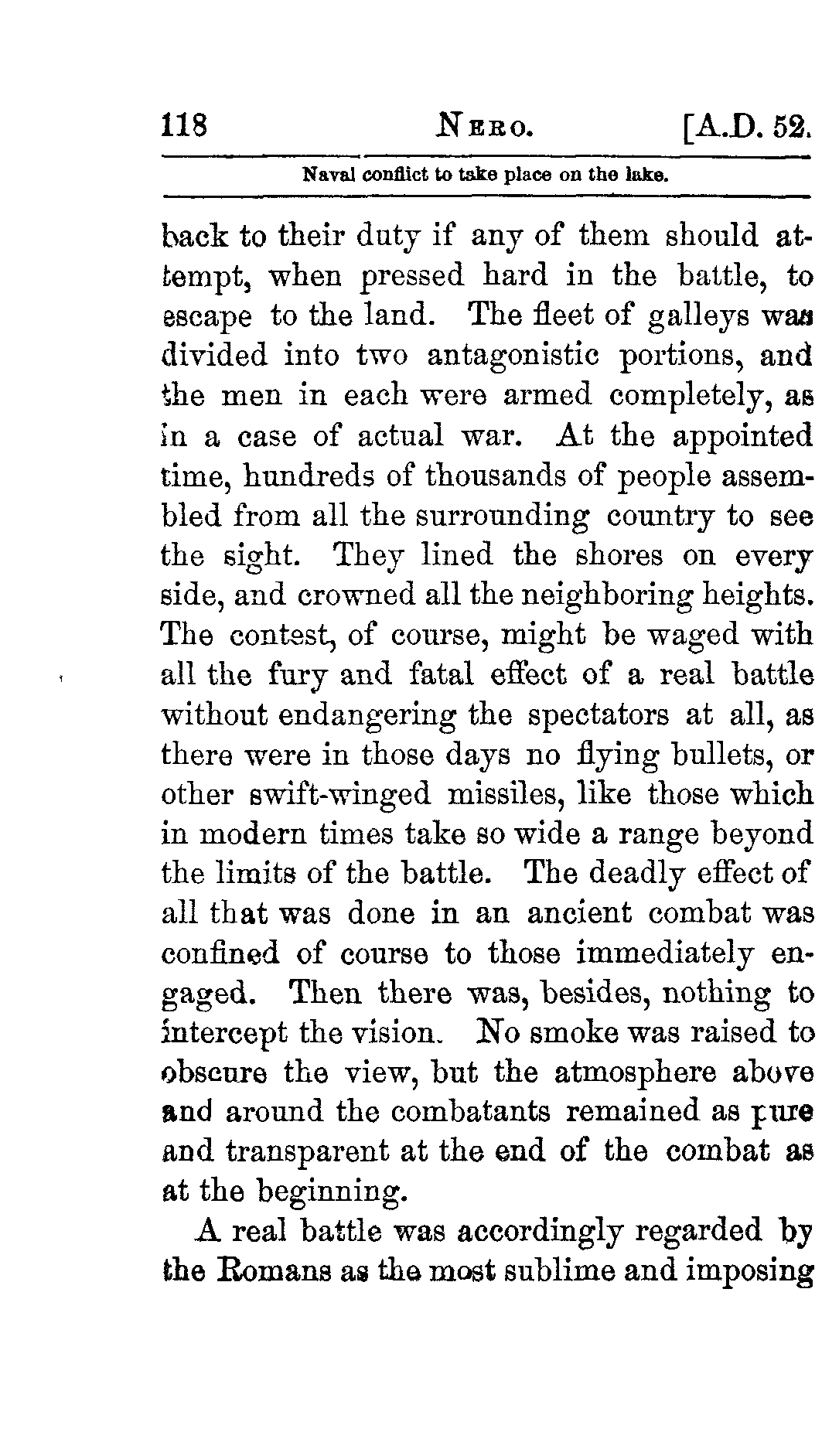 118 NERO. [A.D. 52.

Naval conflict to take place on the lake.

back to their duty if any of them should attempt, when pressed hard in the battle, to escape to the land. The fleet of galleys was divided into two antagonistic portions, and the men in each were armed completely, as in a case of actual war. At the appointed time, hundreds of thousands of people assembled from all the surrounding country to see the sight. They lined the shores on every side, and crowned all the neighboring heights. The contest, of course, might be waged with all the fury and fatal effect of a real battle without endangering the spectators at all, as there were in those days no flying bullets, or other swift-winged missiles, like those which in modern times take so wide a range beyond the limits of the battle. The deadly effect of all that was done in an ancient combat was confined of course to those immediately engaged. Then there was, besides, nothing to intercept the vision. No smoke was raised to obscure the view, but the atmosphere above and around the combatants remained as pure and transparent at the end of the combat as at the beginning.

A real battle was accordingly regarded by the Romans as the most sublime and imposing